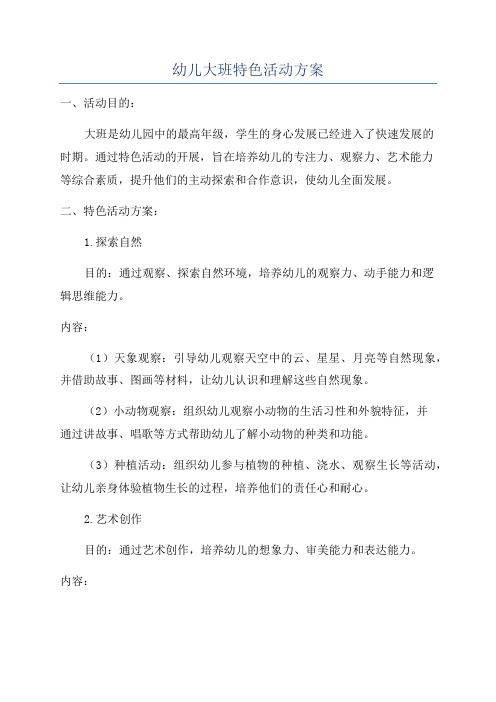 幼儿大班特色活动方案

一、活动目的：

大班是幼儿园中的最高年级，学生的身心发展已经进入了快速发展的时期。通过特色活动的开展，旨在培养幼儿的专注力、观察力、艺术能力等综合素质，提升他们的主动探索和合作意识，使幼儿全面发展。

二、特色活动方案：

1.探索自然

目的：通过观察、探索自然环境，培养幼儿的观察力、动手能力和逻辑思维能力。

内容：

（1）天象观察：引导幼儿观察天空中的云、星星、月亮等自然现象，并借助故事、图画等材料，让幼儿认识和理解这些自然现象。

（2）小动物观察：组织幼儿观察小动物的生活习性和外貌特征，并通过讲故事、唱歌等方式帮助幼儿了解小动物的种类和功能。

（3）种植活动：组织幼儿参与植物的种植、浇水、观察生长等活动，让幼儿亲身体验植物生长的过程，培养他们的责任心和耐心。

2.艺术创作

目的：通过艺术创作，培养幼儿的想象力、审美能力和表达能力。

内容：